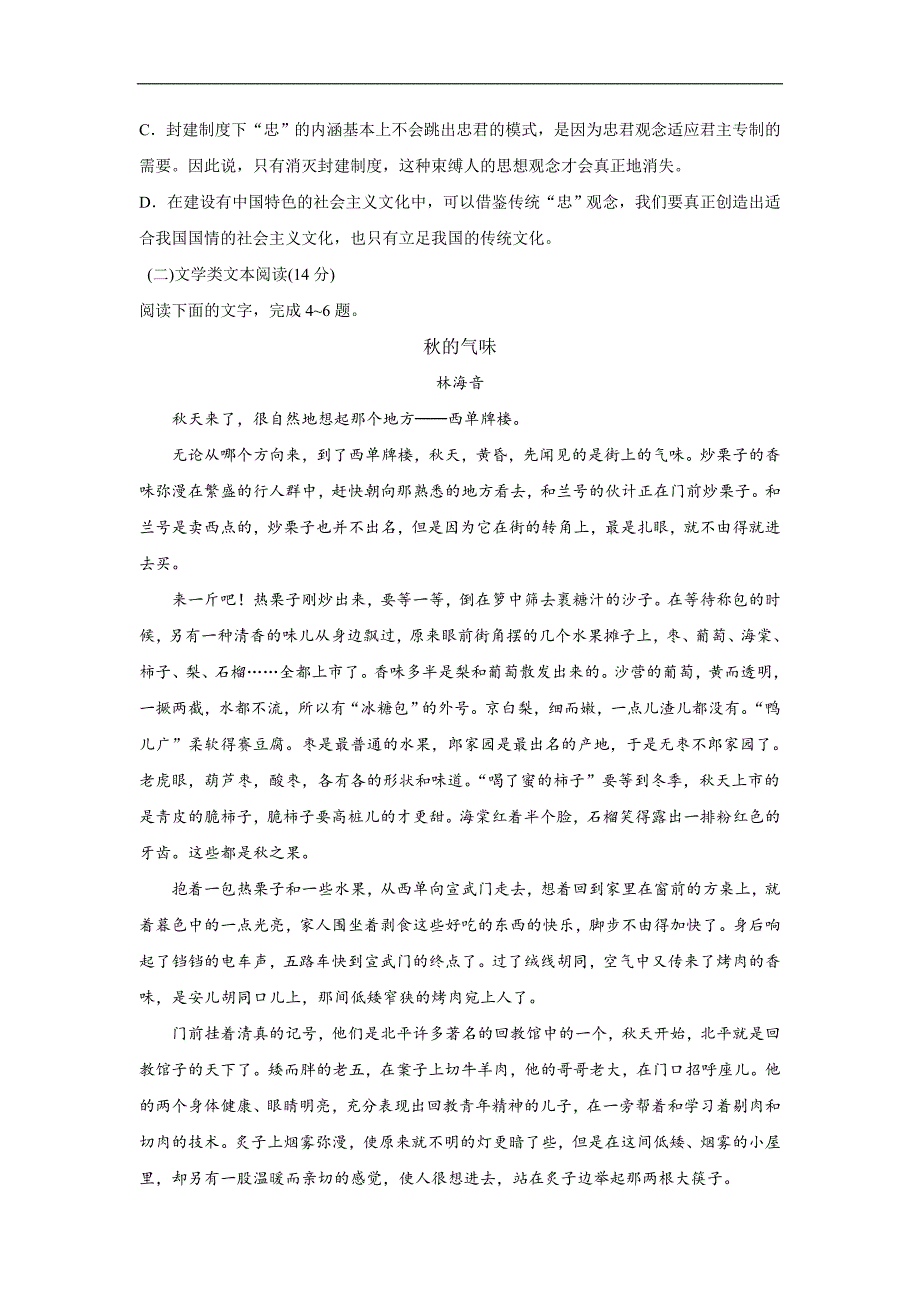 C．封建制度下“忠”的内涵基本上不会跳出忠君的模式，是因为忠君观念适应君主专制的需要。因此说，只有消灭封建制度，这种束缚人的思想观念才会真正地消失。

D．在建设有中国特色的社会主义文化中，可以借鉴传统“忠”观念，我们要真正创造出适合我国国情的社会主义文化，也只有立足我国的传统文化。

(二)文学类文本阅读(14 分)

阅读下面的文字，完成 4~6 题。

秋的气味

林海音

秋天来了，很自然地想起那个地方——西单牌楼。

无论从哪个方向来，到了西单牌楼，秋天，黄昏，先闻见的是街上的气味。炒栗子的香味弥漫在繁盛的行人群中，赶快朝向那熟悉的地方看去，和兰号的伙计正在门前炒栗子。和兰号是卖西点的，炒栗子也并不出名，但是因为它在街的转角上，最是扎眼，就不由得就进去买。

来一斤吧！热栗子刚炒出来，要等一等，倒在箩中筛去裹糖汁的沙子。在等待称包的时候，另有一种清香的味儿从身边飘过，原来眼前街角摆的几个水果摊子上，枣、葡萄、海棠、柿子、梨、石榴……全都上市了。香味多半是梨和葡萄散发出来的。沙营的葡萄，黄而透明，一掰两截，水都不流，所以有“冰糖包”的外号。京白梨，细而嫩，一点儿渣儿都没有。“鸭儿广”柔软得赛豆腐。枣是最普通的水果，郎家园是最出名的产地，于是无枣不郎家园了。老虎眼，葫芦枣，酸枣，各有各的形状和味道。“喝了蜜的柿子”要等到冬季，秋天上市的是青皮的脆柿子，脆柿子要高桩儿的才更甜。海棠红着半个脸，石榴笑得露出一排粉红色的牙齿。这些都是秋之果。

抱着一包热栗子和一些水果，从西单向宣武门走去，想着回到家里在窗前的方桌上，就着暮色中的一点光亮，家人围坐着剥食这些好吃的东西的快乐，脚步不由得加快了。身后响起了铛铛的电车声，五路车快到宣武门的终点了。过了绒线胡同，空气中又传来了烤肉的香味，是安儿胡同口儿上，那间低矮窄狭的烤肉宛上人了。

门前挂着清真的记号，他们是北平许多著名的回教馆中的一个，秋天开始，北平就是回教馆子的天下了。矮而胖的老五，在案子上切牛羊肉，他的哥哥老大，在门口招呼座儿。他的两个身体健康、眼睛明亮，充分表现出回教青年精神的儿子，在一旁帮着和学习着剔肉和切肉的技术。炙子上烟雾弥漫，使原来就不明的灯更暗了些，但是在这间低矮、烟雾的小屋里，却另有一股温暖而亲切的感觉，使人很想进去，站在炙子边举起那两根大筷子。